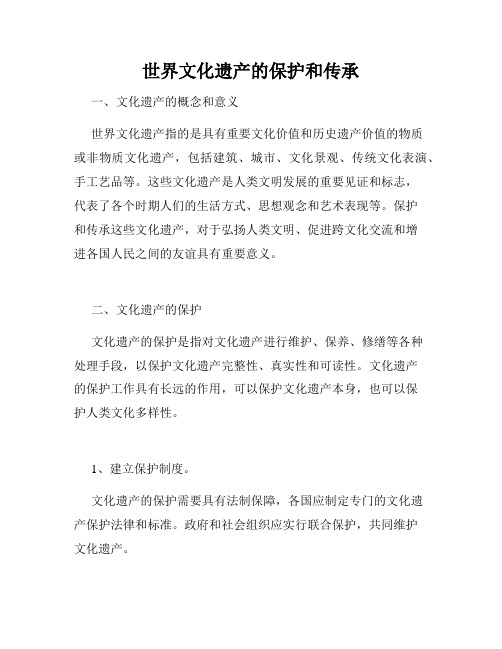 世界文化遗产的保护和传承

一、文化遗产的概念和意义

世界文化遗产指的是具有重要文化价值和历史遗产价值的物质或非物质文化遗产，包括建筑、城市、文化景观、传统文化表演、手工艺品等。这些文化遗产是人类文明发展的重要见证和标志，代表了各个时期人们的生活方式、思想观念和艺术表现等。保护和传承这些文化遗产，对于弘扬人类文明、促进跨文化交流和增进各国人民之间的友谊具有重要意义。

二、文化遗产的保护

文化遗产的保护是指对文化遗产进行维护、保养、修缮等各种处理手段，以保护文化遗产完整性、真实性和可读性。文化遗产的保护工作具有长远的作用，可以保护文化遗产本身，也可以保护人类文化多样性。

1、建立保护制度。

文化遗产的保护需要具有法制保障，各国应制定专门的文化遗产保护法律和标准。政府和社会组织应实行联合保护，共同维护文化遗产。